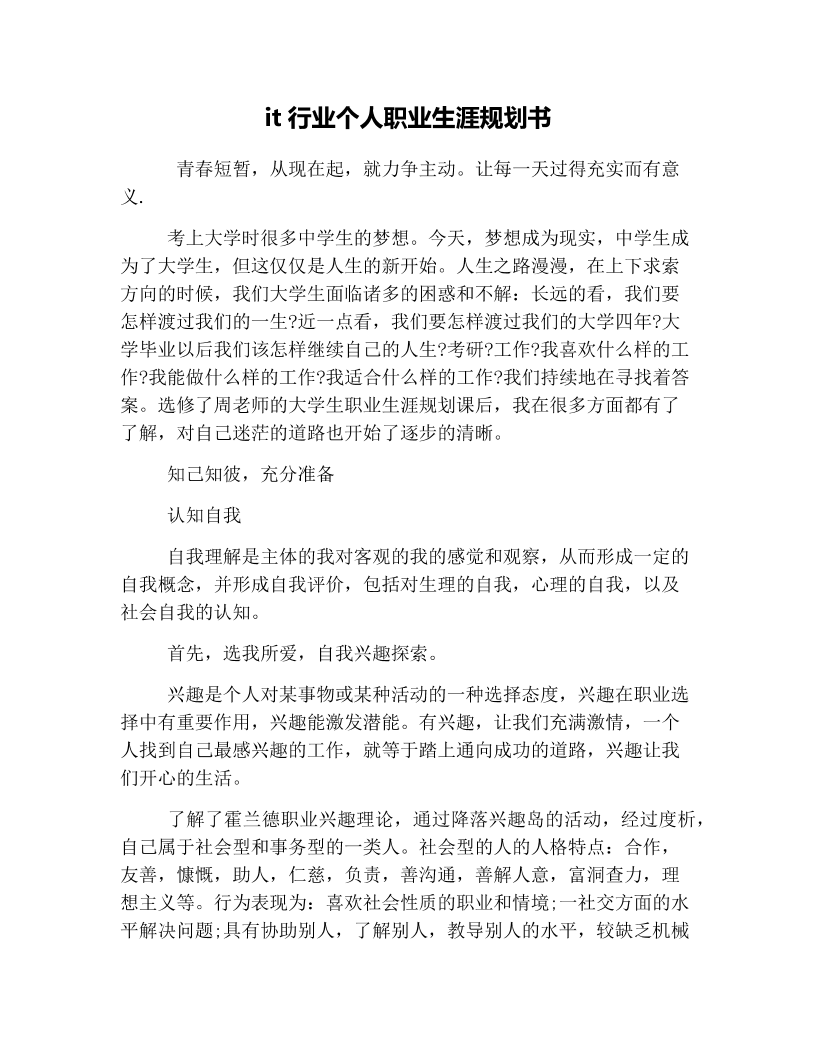 it 行业个人职业生涯规划书

青春短暂，从现在起，就力争主动。让每一天过得充实而有意义.

考上大学时很多中学生的梦想。今天，梦想成为现实，中学生成为了大学生，但这仅仅是人生的新开始。人生之路漫漫，在上下求索方向的时候，我们大学生面临诸多的困惑和不解：长远的看，我们要怎样渡过我们的一生?近一点看，我们要怎样渡过我们的大学四年?大学毕业以后我们该怎样继续自己的人生?考研?工作?我喜欢什么样的工作?我能做什么样的工作?我适合什么样的工作?我们持续地在寻找着答案。选修了周老师的大学生职业生涯规划课后，我在很多方面都有了了解，对自己迷茫的道路也开始了逐步的清晰。

知己知彼，充分准备

认知自我

自我理解是主体的我对客观的我的感觉和观察，从而形成一定的自我概念，并形成自我评价，包括对生理的自我，心理的自我，以及社会自我的认知。

首先，选我所爱，自我兴趣探索。

兴趣是个人对某事物或某种活动的一种选择态度，兴趣在职业选择中有重要作用，兴趣能激发潜能。有兴趣，让我们充满激情，一个人找到自己最感兴趣的工作，就等于踏上通向成功的道路，兴趣让我们开心的生活。

了解了霍兰德职业兴趣理论，通过降落兴趣岛的活动，经过度析，自己属于社会型和事务型的一类人。社会型的人的人格特点：合作，友善，慷慨，助人，仁慈，负责，善沟通，善解人意，富洞查力，理想主义等。行为表现为：喜欢社会性质的职业和情境;一社交方面的水平解决问题;具有协助别人，了解别人，教导别人的水平，较缺乏机械